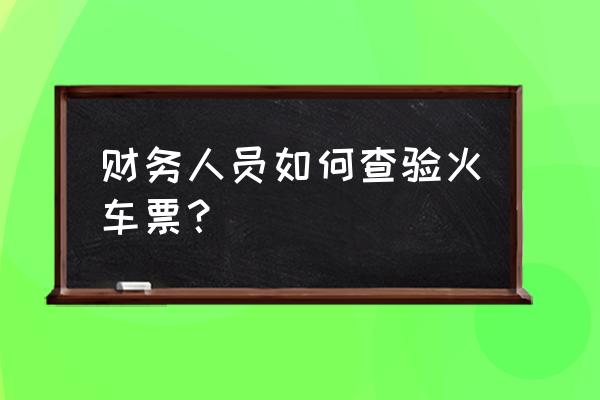 财务人员如何查验火车票？